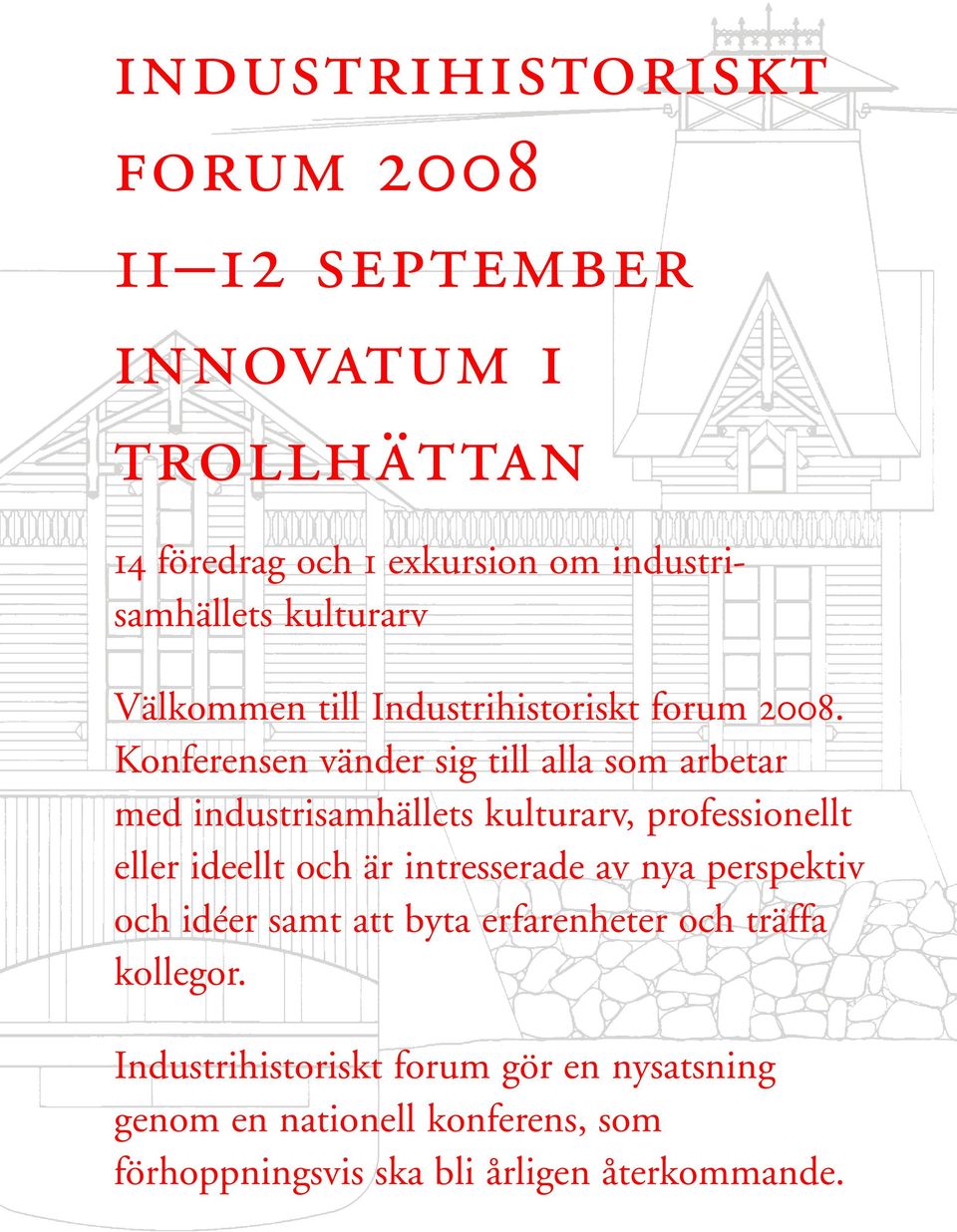 INDUSTRIHISTORISKT FORUM 2008

11–12 SEPTEMBER

INNOVATUM I TROLLHÄTTAN

14 föredrag och 1 exkursion om industrisamhällets kulturarv

Välkommen till Industrihistoriskt forum 2008. Konferensen vänder sig till alla som arbetar med industrisamhällets kulturarv, professionellt eller ideellt och är intresserade av nya perspektiv och idéer samt att byta erfarenheter och träffa kollegor.

Industrihistoriskt forum gör en nysatsning genom en nationell konferens, som förhoppningsvis ska bli årligen återkommande.